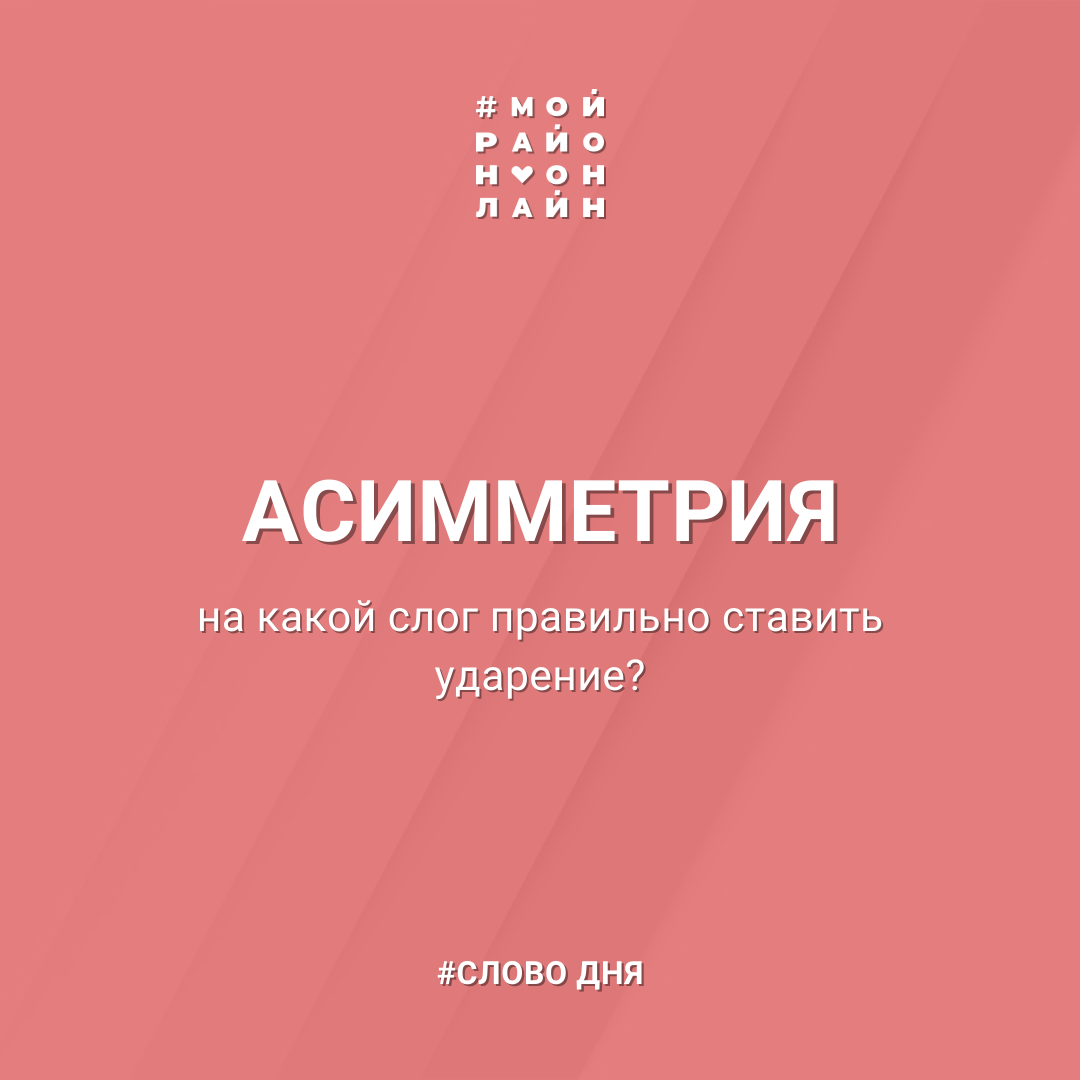 #МОЙ
РАЙО
Н♥ОН
ЛАЙН

АСИММЕТРИЯ

на какой слог правильно ставить ударение?

#СЛОВО ДНЯ